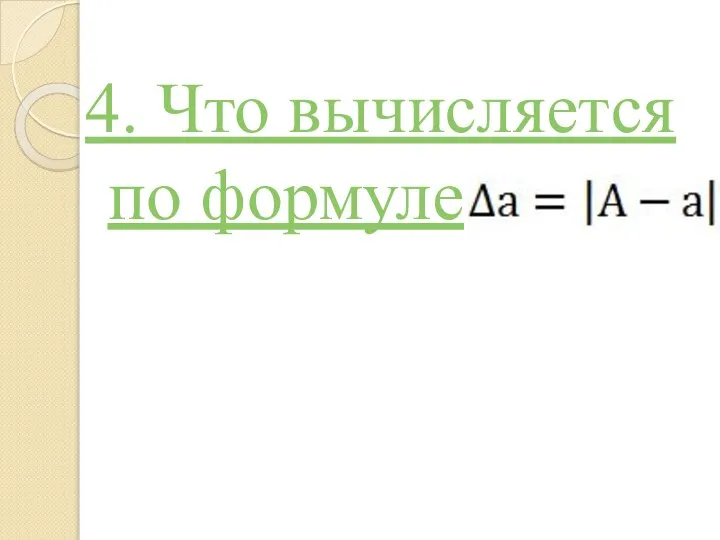 4. Что вычисляется по формуле $\Delta a = |A - a|$